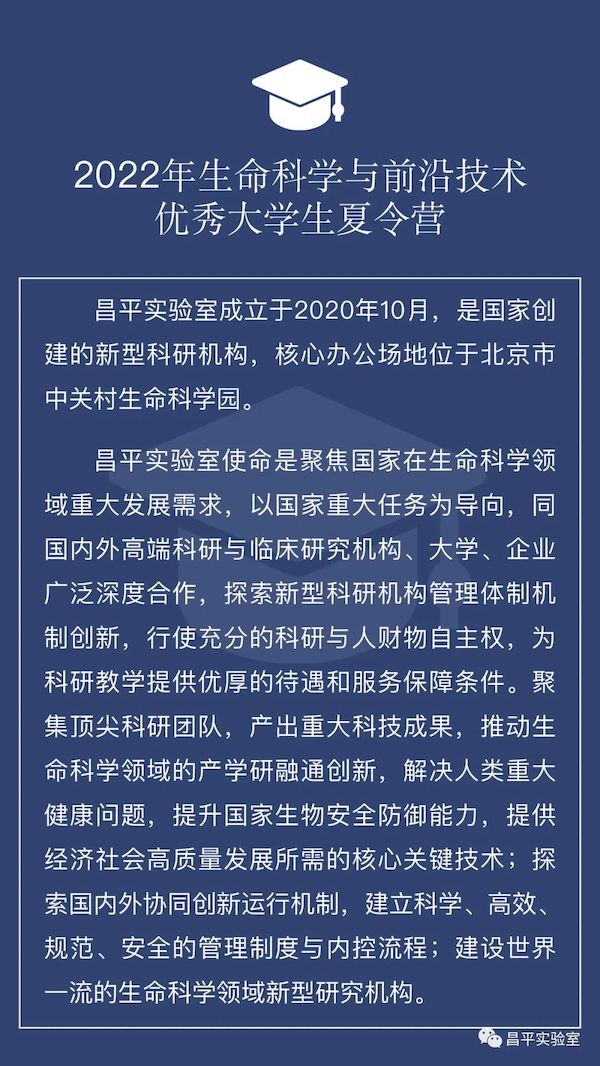 2022年生命科学与前沿技术
优秀大学生夏令营

昌平实验室成立于2020年10月，是国家创建的新型科研机构，核心办公场地位于北京市中关村生命科学园。

昌平实验室使命是聚焦国家在生命科学领域重大发展需求，以国家重大任务为导向，同国内外高端科研与临床研究机构、大学、企业广泛深度合作，探索新型科研机构管理体制机制创新，行使充分的科研与人财物自主权，为科研教学提供优厚的待遇和服务保障条件。聚集顶尖科研团队，产出重大科技成果，推动生命科学领域的产学研融通创新，解决人类重大健康问题，提升国家生物安全防御能力，提供经济社会高质量发展所需的核心关键技术；探索国内外协同创新运行机制，建立科学、高效、规范、安全的管理制度与内控流程；建设世界一流的生命科学领域新型研究机构。

昌平实验室